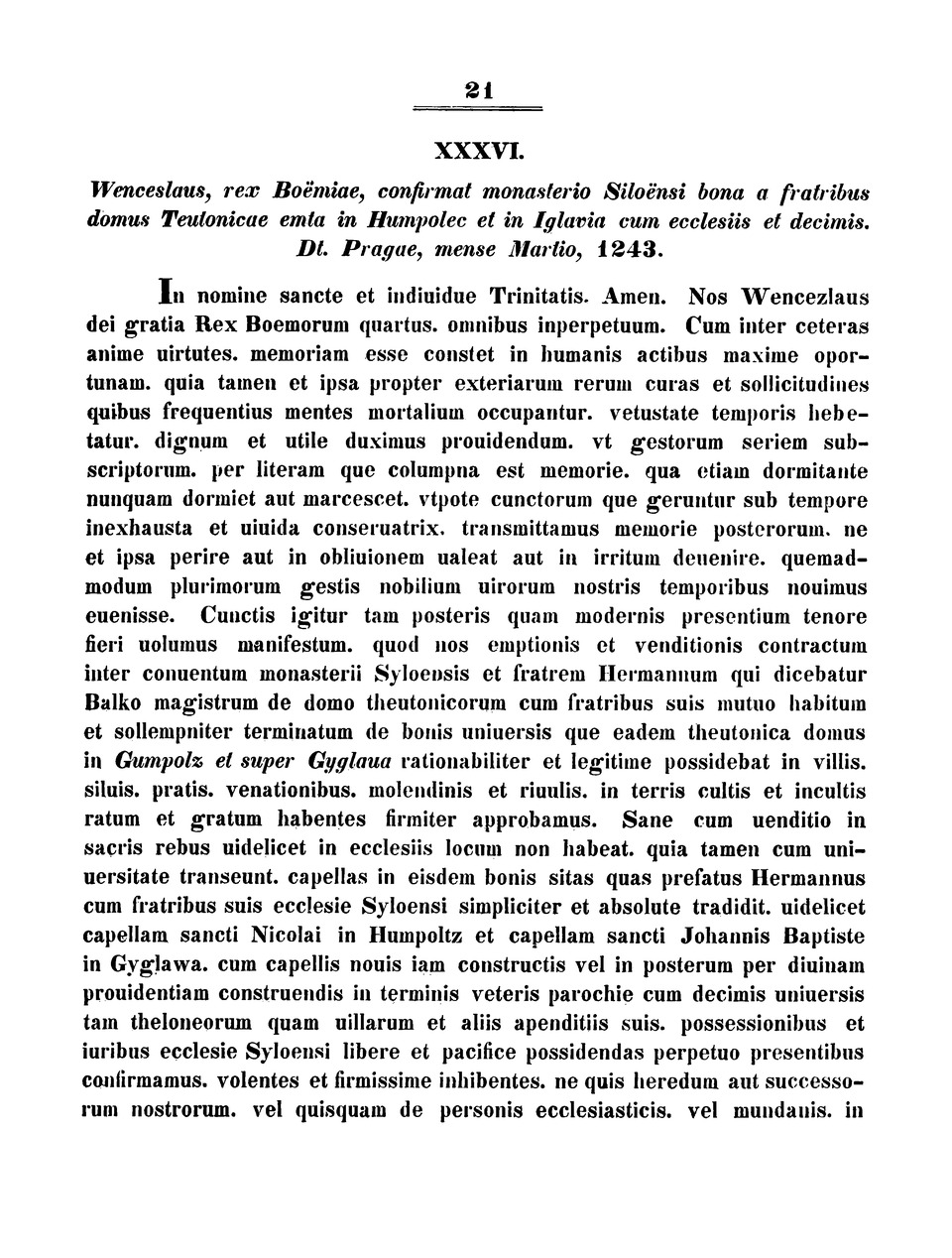 21

XXXVI.

Wenceslaus, rex Boëmiae, confirmat monasterio Siloënsi bona a fratribus domus Teutonicae emta in Humpolec et in Iglavia cum ecclesiis et decimis. Dt. Pragae, mense Martio, 1243.

In nomine sancte et indiuidue Trinitatis. Amen. Nos Wencezlaus dei gratia Rex Boemorum quartus. omnibus inperpetuum. Cum inter ceteras anime uirtutes. memoriam esse constet in humanis actibus maxime oportunam. quia tamen et ipsa propter exteriarum rerum curas et sollicitudines quibus frequentius mentes mortalium occupantur. vetustate temporis hebetatur. dignum et utile duximus prouidendum. vt gestorum seriem subscriptorum. per literam que columpna est memorie. qua etiam dormitante nunquam dormiet aut marcescet. vtpote cunctorum que geruntur sub tempore inexhausta et uiuida conseruatrix. transmittamus memorie posterorum. ne et ipsa perire aut in obliuionem ualeat aut in irritum deuenire. quemadmodum plurimorum gestis nobilium uirorum nostris temporibus nouimus euenisse. Cunctis igitur tam posteris quam modernis presentium tenore fieri uolumus manifestum. quod nos emptionis et venditionis contractum inter conuentum monasterii Syloensis et fratrem Hermannum qui dicebatur Balko magistrum de domo theutonicorum cum fratribus suis mutuo habitum et sollempniter terminatum de bonis uniuersis que eadem theutonica domus in Gumpolz et super Gyglaua rationabiliter et legitime possidebat in villis. siluis. pratis. venationibus. molendinis et riuulis. in terris cultis et incultis ratum et gratum habentes firmiter approbamus. Sane cum uenditio in sacris rebus uidelicet in ecclesiis locum non habeat. quia tamen cum uniuersitate transeunt. capellas in eisdem bonis sitas quas prefatus Hermannus cum fratribus suis ecclesie Syloensi simpliciter et absolute tradidit. uidelicet capellam sancti Nicolai in Humpoltz et capellam sancti Johannis Baptiste in Gyglawa. cum capellis nouis iam constructis vel in posterum per diuinam prouidentiam construendis in terminis veteris parochie cum decimis uniuersis tam theloneorum quam uillarum et aliis apenditiis suis. possessionibus et iuribus ecclesie Syloensi libere et pacifice possidendas perpetuo presentibus confirmamus. volentes et firmissime inhibentes. ne quis heredum aut successorum nostrorum. vel quisquam de personis ecclesiasticis. vel mundanis. in